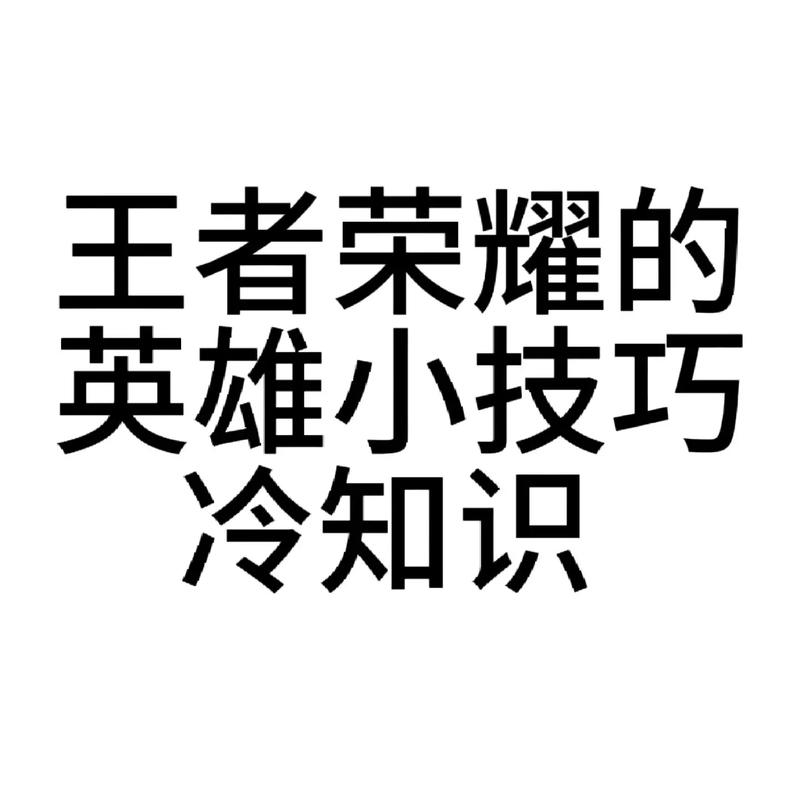 王者荣耀的
英雄小技巧
冷知识